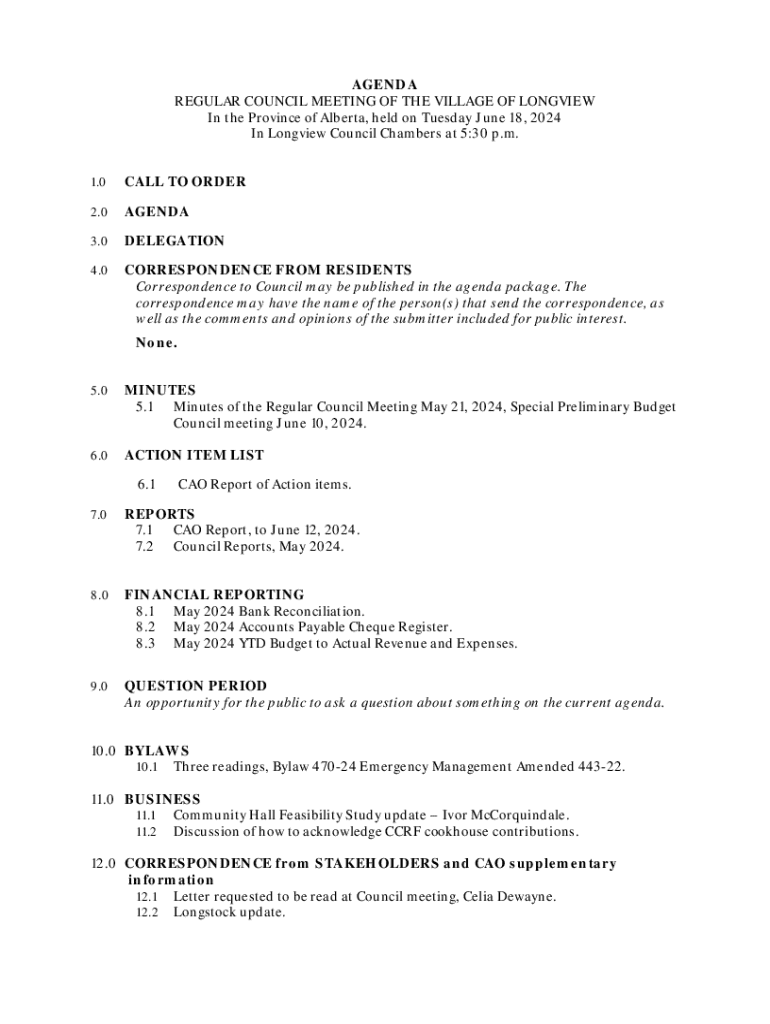 AGENDA
REGULAR COUNCIL MEETING OF THE VILLAGE OF LONGVIEW
In the Province of Alberta, held on Tuesday June 18, 2024
In Longview Council Chambers at 5:30 p.m.

1.0 CALL TO ORDER

2.0 AGENDA

3.0 DELEGATION

4.0 CORRESPONDENCE FROM RESIDENTS
Correspondence to Council may be published in the agenda package. The correspondence may have the name of the person(s) that send the correspondence, as well as the comments and opinions of the submitter included for public interest.

None.

5.0 MINUTES
5.1 Minutes of the Regular Council Meeting May 21, 2024, Special Preliminary Budget Council meeting June 10, 2024.

6.0 ACTION ITEM LIST
6.1 CAO Report of Action items.

7.0 REPORTS
7.1 CAO Report, to June 12, 2024.
7.2 Council Reports, May 2024.

8.0 FINANCIAL REPORTING
8.1 May 2024 Bank Reconciliation.
8.2 May 2024 Accounts Payable Cheque Register.
8.3 May 2024 YTD Budget to Actual Revenue and Expenses.

9.0 QUESTION PERIOD
An opportunity for the public to ask a question about something on the current agenda.

10.0 BYLAWS
10.1 Three readings, Bylaw 470-24 Emergency Management Amended 443-22.

11.0 BUSINESS
11.1 Community Hall Feasibility Study update – Ivor McCorquindale.
11.2 Discussion of how to acknowledge CCRF cookhouse contributions.

12.0 CORRESPONDENCE from STAKEHOLDERS and CAO supplementary information
12.1 Letter requested to be read at Council meeting, Celia Dewayne.
12.2 Longstock update.